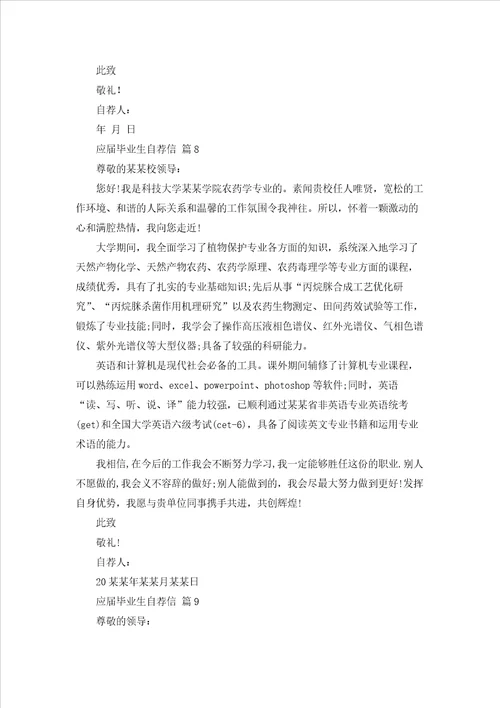 此致

敬礼!

自荐人：

年 月 日

应届毕业生自荐信 篇8

尊敬的某某校领导：

您好!我是科技大学某某学院农药学专业的。素闻贵校任人唯贤，宽松的工作环境、和谐的人际关系和温馨的工作氛围令我神往。所以，怀着一颗激动的心和满腔热情，我向您走近!

大学期间，我全面学习了植物保护专业各方面的知识，系统深入地学习了天然产物化学、天然产物农药、农药学原理、农药毒理学等专业方面的课程，成绩优秀，具有了扎实的专业基础知识;先后从事“丙烷脒合成工艺优化研究”、“丙烷脒杀菌作用机理研究”以及农药生物测定、田间药效试验等工作，锻炼了专业技能;同时，我学会了操作高压液相色谱仪、红外光谱仪、气相色谱仪、紫外光谱仪等大型仪器;具备了较强的科研能力。

英语和计算机是现代社会必备的工具。课外期间辅修了计算机专业课程，可以熟练运用word、excel、powerpoint、photoshop等软件;同时，英语“读、写、听、说、译”能力较强，已顺利通过某某省非英语专业英语统考(get)和全国大学英语六级考试(cet-6)，具备了阅读英文专业书籍和运用专业术语的能力。

我相信,在今后的工作我会不断努力学习,我一定能够胜任这份的职业.别人不愿做的,我会义不容辞的做好;别人能做到的，我会尽最大努力做到更好!发挥自身优势，我愿与贵单位同事携手共进，共创辉煌!

此致

敬礼!

自荐人：

20某某年某某月某某日

应届毕业生自荐信 篇9

尊敬的领导：